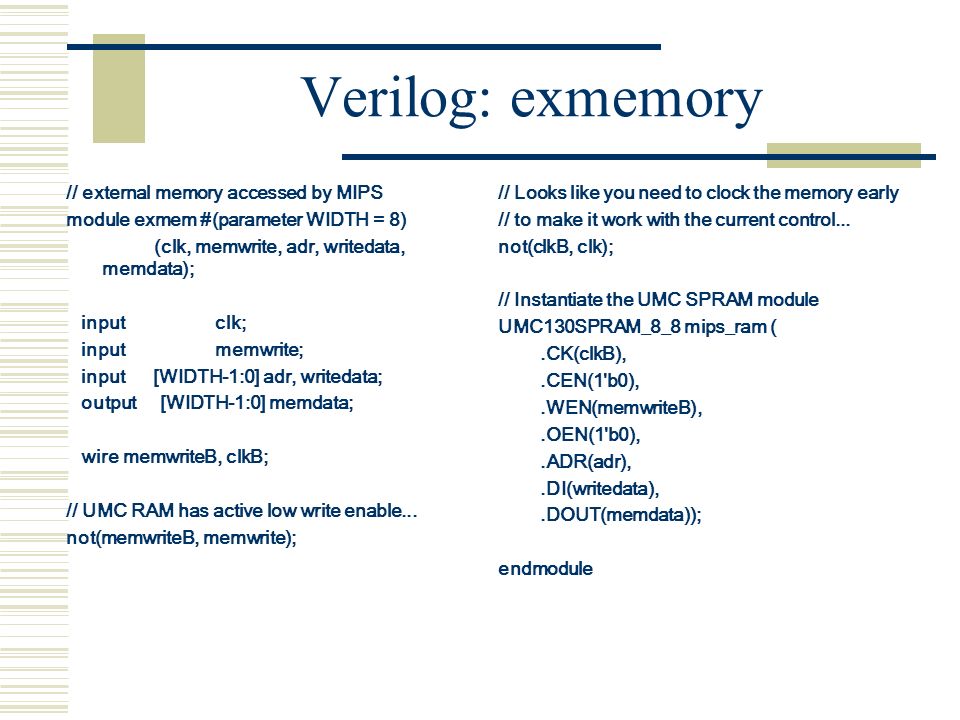 Verilog: exmemory

// external memory accessed by MIPS
module exmem #(parameter WIDTH = 8)
(clk, memwrite, adr, writedata, memdata);

input clk;
input memwrite;
input [WIDTH-1:0] adr, writedata;
output [WIDTH-1:0] memdata;

wire memwriteB, clkB;

// UMC RAM has active low write enable...
not(memwriteB, memwrite);

// Looks like you need to clock the memory early
// to make it work with the current control...
not(clkB, clk);

// Instantiate the UMC SPRAM module
UMC130SPRAM_8_8 mips_ram (
.CK(clkB),
.CEN(1'b0),
.WEN(memwriteB),
.OEN(1'b0),
.ADR(adr),
.DI(writedata),
.DOUT(memdata));

endmodule